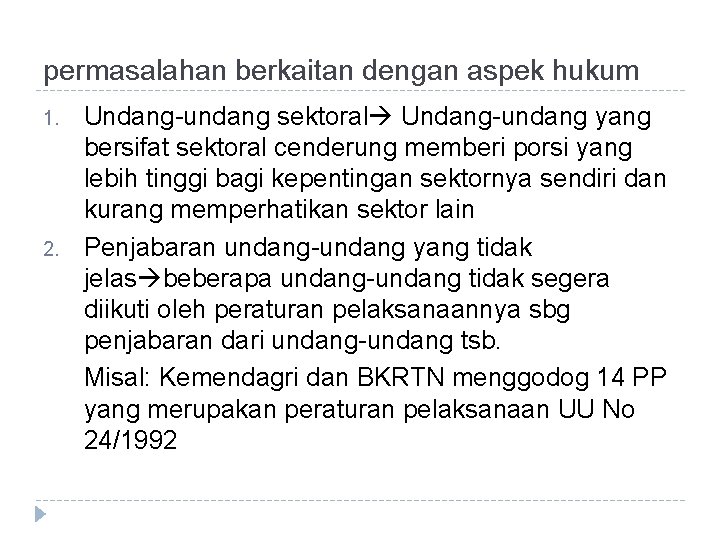 permasalahan berkaitan dengan aspek hukum

1. Undang-undang sektoral→ Undang-undang yang bersifat sektoral cenderung memberi porsi yang lebih tinggi bagi kepentingan sektornya sendiri dan kurang memperhatikan sektor lain

2. Penjabaran undang-undang yang tidak jelas→beberapa undang-undang tidak segera diikuti oleh peraturan pelaksanaannya sbg penjabaran dari undang-undang tsb.

Misal: Kemendagri dan BKRTN menggodog 14 PP yang merupakan peraturan pelaksanaan UU No 24/1992